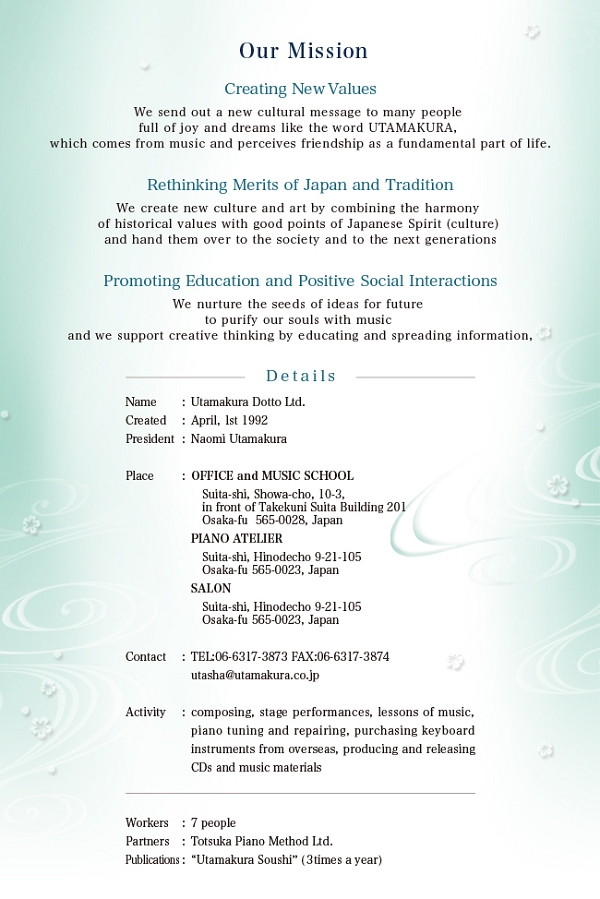 Our Mission

Creating New Values

We send out a new cultural message to many people full of joy and dreams like the word UTAMAKURA, which comes from music and perceives friendship as a fundamental part of life.

Rethinking Merits of Japan and Tradition

We create new culture and art by combining the harmony of historical values with good points of Japanese Spirit (culture) and hand them over to the society and to the next generations

Promoting Education and Positive Social Interactions

We nurture the seeds of ideas for future to purify our souls with music and we support creative thinking by educating and spreading information,

Details

Name : Utamakura Dotto Ltd.
Created : April, 1st 1992
President : Naomi Utamakura

Place : OFFICE and MUSIC SCHOOL
Suita-shi, Showa-cho, 10-3, in front of Takekuni Suita Building 201
Osaka-fu 565-0028, Japan
PIANO ATELIER
Suita-shi, Hinodecho 9-21-105
Osaka-fu 565-0023, Japan
SALON
Suita-shi, Hinodecho 9-21-105
Osaka-fu 565-0023, Japan

Contact : TEL:06-6317-3873 FAX:06-6317-3874
utasha@utamakura.co.jp

Activity : composing, stage performances, lessons of music, piano tuning and repairing, purchasing keyboard instruments from overseas, producing and releasing CDs and music materials

Workers : 7 people
Partners : Totsuka Piano Method Ltd.
Publications : "Utamakura Soushi" (3times a year)